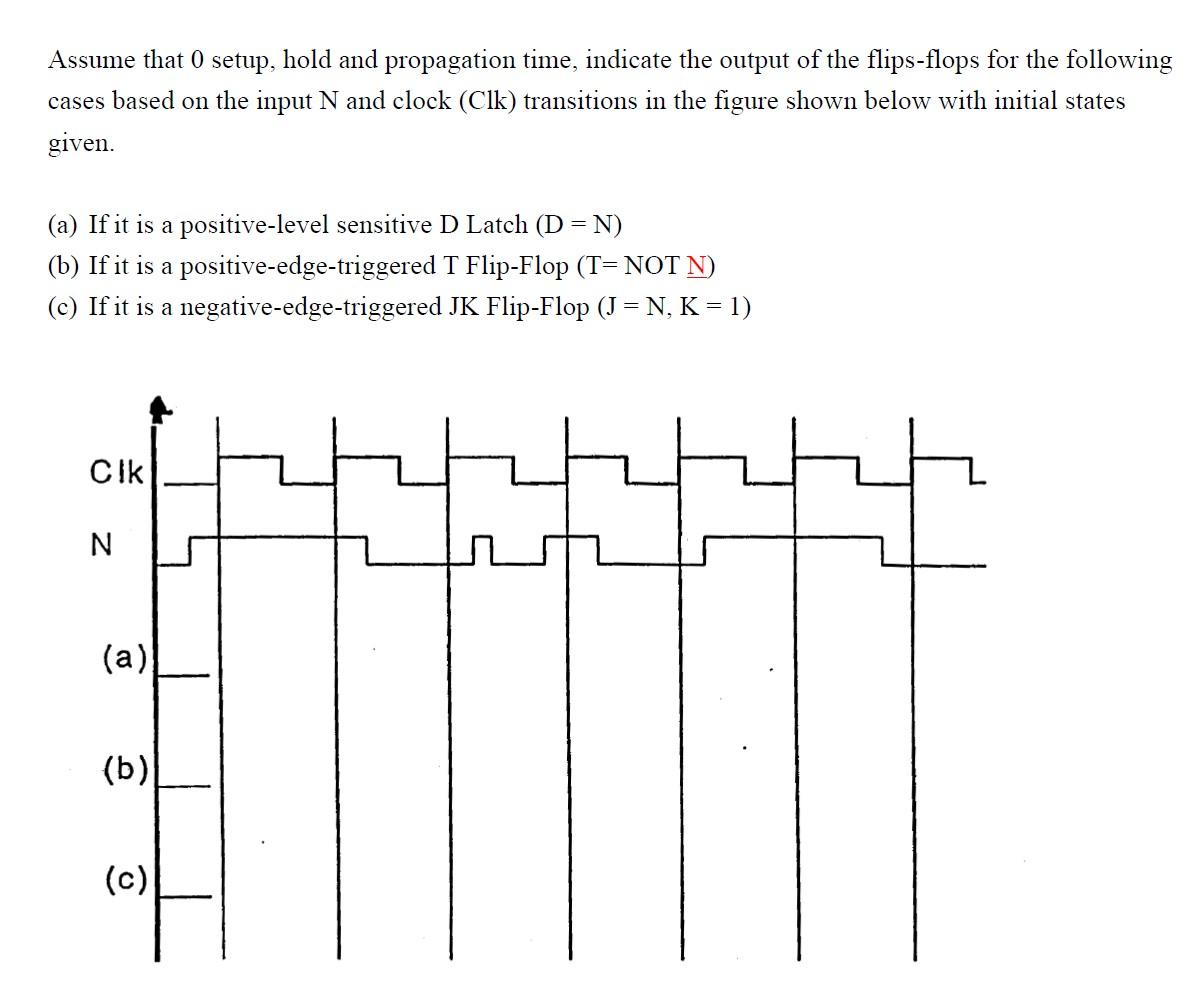 Assume that 0 setup, hold and propagation time, indicate the output of the flips-flops for the following cases based on the input N and clock (Clk) transitions in the figure shown below with initial states given.

(a) If it is a positive-level sensitive D Latch (D = N)
(b) If it is a positive-edge-triggered T Flip-Flop (T= NOT N)
(c) If it is a negative-edge-triggered JK Flip-Flop (J = N, K = 1)

Clk
N
(a)
(b)
(c)